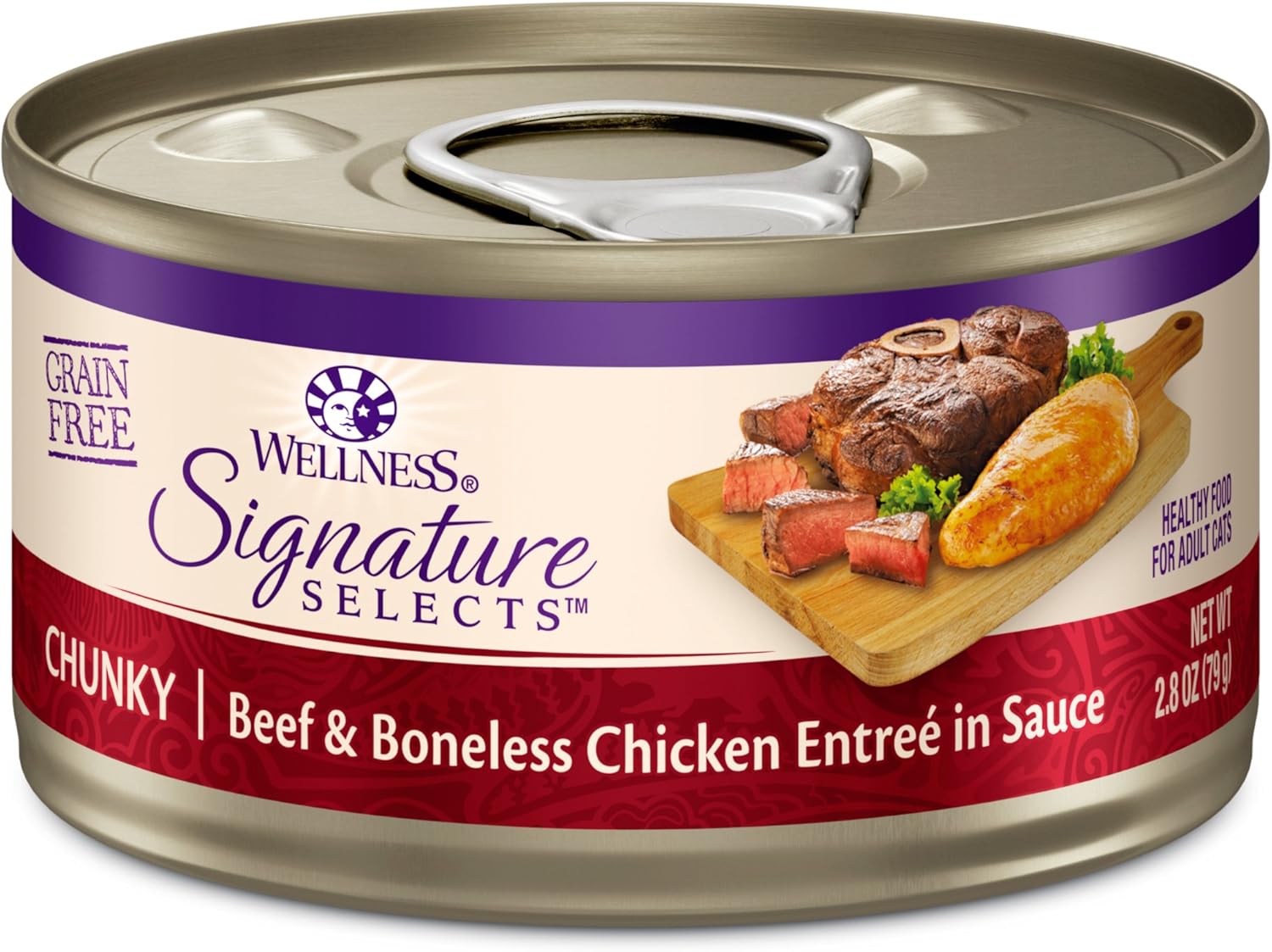 GRAIN FREE

WELLNESS®

Signature SELECTS™

HEALTHY FOOD FOR ADULT CATS

CHUNKY | Beef & Boneless Chicken Entreé in Sauce

NET WT 2.8 OZ (79 g)